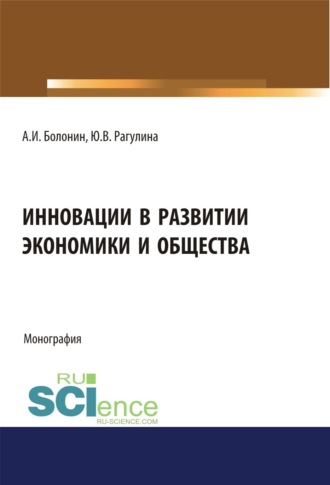 А.И. Болонин, Ю.В. Рагулина

ИННОВАЦИИ В РАЗВИТИИ ЭКОНОМИКИ И ОБЩЕСТВА

Монография

RU SCIence
RU-SCIENCE.COM